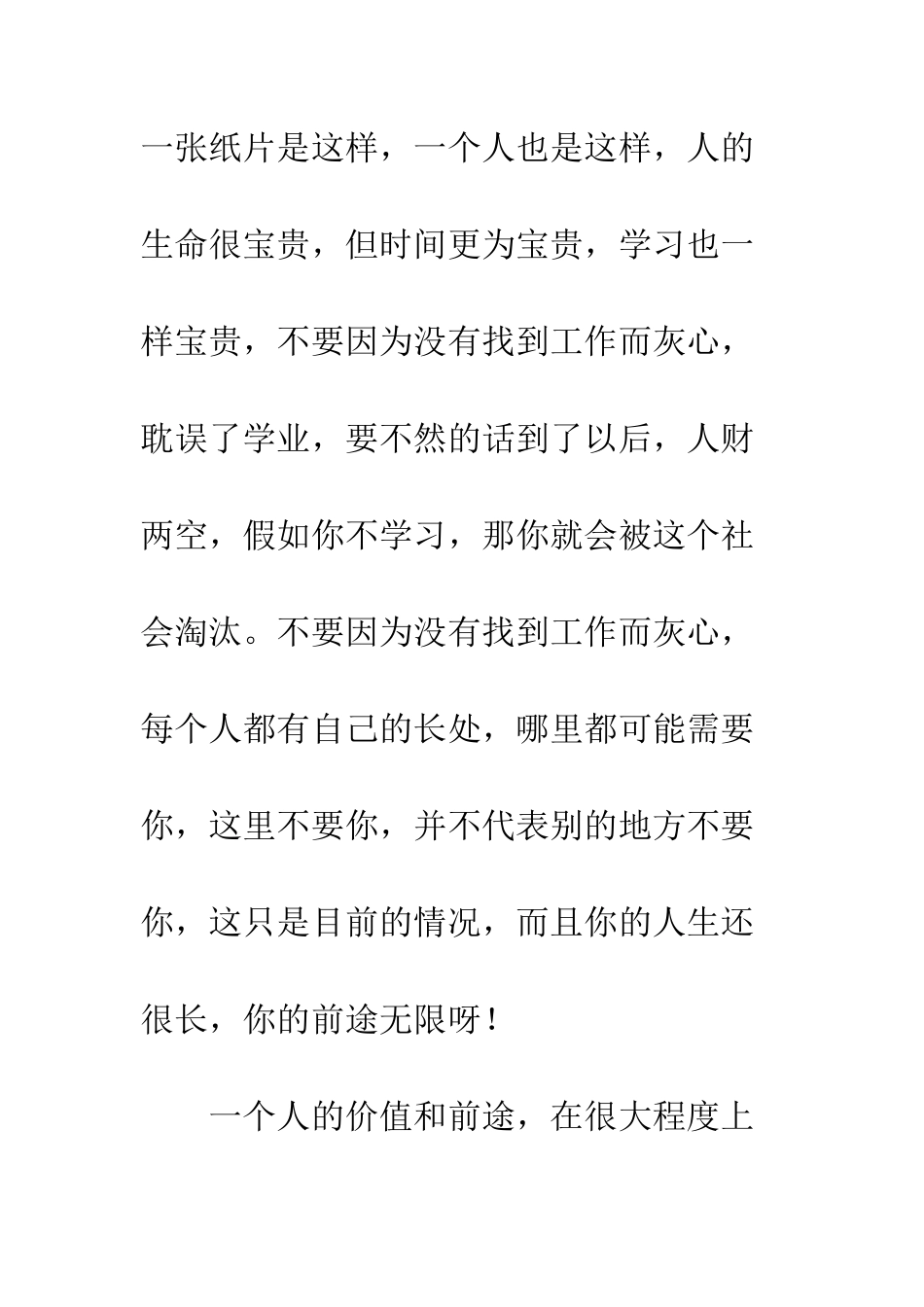 一张纸片是这样，一个人也是这样，人的生命很宝贵，但时间更为宝贵，学习也一样宝贵，不要因为没有找到工作而灰心，耽误了学业，要不然的话到了以后，人财两空，假如你不学习，那你就会被这个社会淘汰。不要因为没有找到工作而灰心，每个人都有自己的长处，哪里都可能需要你，这里不要你，并不代表别的地方不要你，这只是目前的情况，而且你的人生还很长，你的前途无限呀！

一个人的价值和前途，在很大程度上